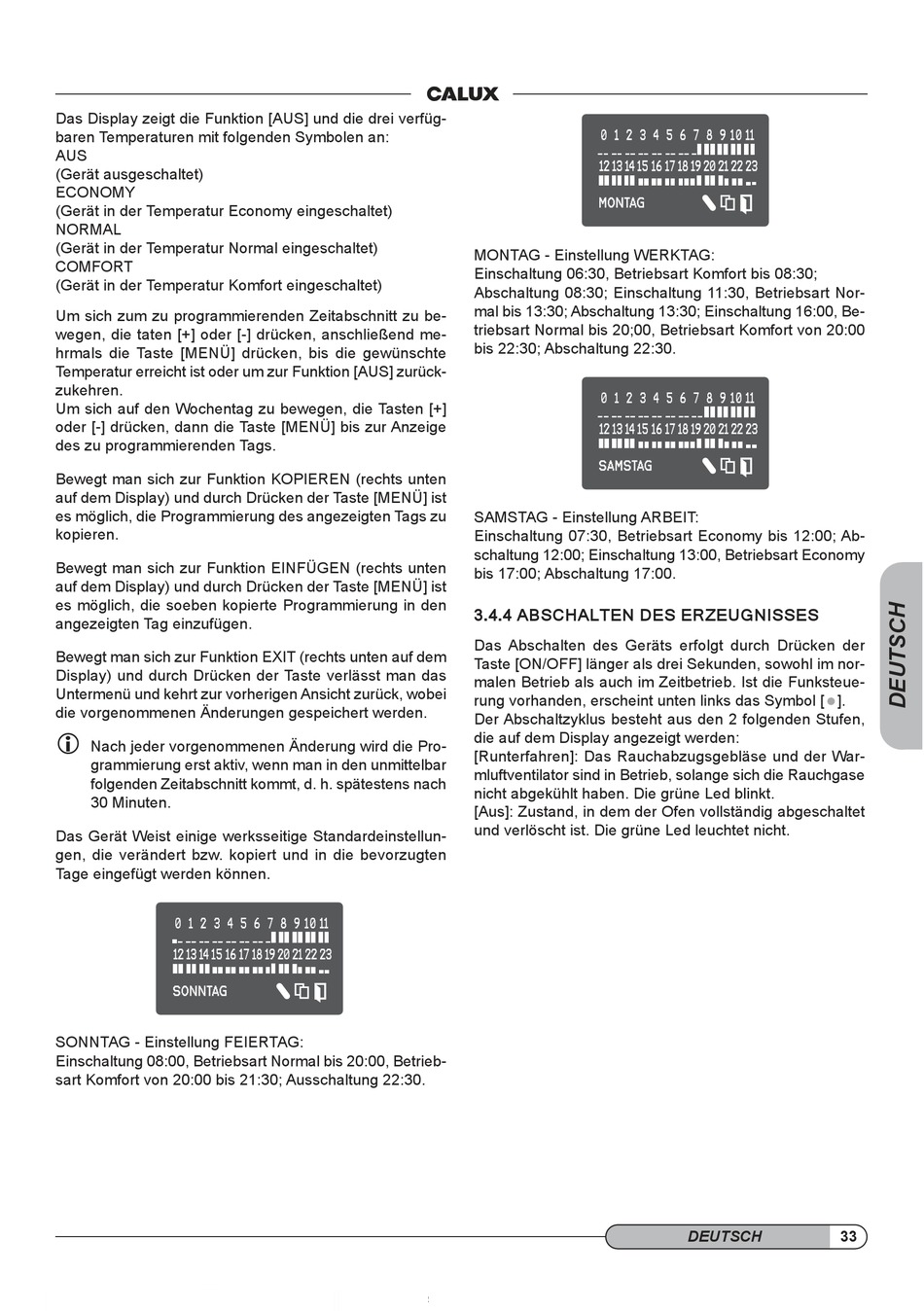 CALUX

Das Display zeigt die Funktion [AUS] und die drei verfügbaren Temperaturen mit folgenden Symbolen an:
AUS
(Gerät ausgeschaltet)
ECONOMY
(Gerät in der Temperatur Economy eingeschaltet)
NORMAL
(Gerät in der Temperatur Normal eingeschaltet)
COMFORT
(Gerät in der Temperatur Komfort eingeschaltet)

Um sich zum zu programmierenden Zeitabschnitt zu bewegen, die taten [+] oder [-] drücken, anschließend mehrmals die Taste [MENÜ] drücken, bis die gewünschte Temperatur erreicht ist oder um zur Funktion [AUS] zurückzukehren.
Um sich auf den Wochentag zu bewegen, die Tasten [+] oder [-] drücken, dann die Taste [MENÜ] bis zur Anzeige des zu programmierenden Tags.

Bewegt man sich zur Funktion KOPIEREN (rechts unten auf dem Display) und durch Drücken der Taste [MENÜ] ist es möglich, die Programmierung des angezeigten Tags zu kopieren.

Bewegt man sich zur Funktion EINFÜGEN (rechts unten auf dem Display) und durch Drücken der Taste [MENÜ] ist es möglich, die soeben kopierte Programmierung in den angezeigten Tag einzufügen.

Bewegt man sich zur Funktion EXIT (rechts unten auf dem Display) und durch Drücken der Taste verlässt man das Untermenü und kehrt zur vorherigen Ansicht zurück, wobei die vorgenommenen Änderungen gespeichert werden.

Nach jeder vorgenommenen Änderung wird die Programmierung erst aktiv, wenn man in den unmittelbar folgenden Zeitabschnitt kommt, d. h. spätestens nach 30 Minuten.

Das Gerät Weist einige werksseitige Standardeinstellungen, die verändert bzw. kopiert und in die bevorzugten Tage eingefügt werden können.

0 1 2 3 4 5 6 7 8 9 10 11
12 13 14 15 16 17 18 19 20 21 22 23
SONNTAG

SONNTAG - Einstellung FEIERTAG:
Einschaltung 08:00, Betriebsart Normal bis 20:00, Betriebsart Komfort von 20:00 bis 21:30; Ausschaltung 22:30.

0 1 2 3 4 5 6 7 8 9 10 11
12 13 14 15 16 17 18 19 20 21 22 23
MONTAG

MONTAG - Einstellung WERKTAG:
Einschaltung 06:30, Betriebsart Komfort bis 08:30; Abschaltung 08:30; Einschaltung 11:30, Betriebsart Normal bis 13:30; Abschaltung 13:30; Einschaltung 16:00, Betriebsart Normal bis 20;00, Betriebsart Komfort von 20:00 bis 22:30; Abschaltung 22:30.

0 1 2 3 4 5 6 7 8 9 10 11
12 13 14 15 16 17 18 19 20 21 22 23
SAMSTAG

SAMSTAG - Einstellung ARBEIT:
Einschaltung 07:30, Betriebsart Economy bis 12:00; Abschaltung 12:00; Einschaltung 13:00, Betriebsart Economy bis 17:00; Abschaltung 17:00.

3.4.4 ABSCHALTEN DES ERZEUGNISSES

Das Abschalten des Geräts erfolgt durch Drücken der Taste [ON/OFF] länger als drei Sekunden, sowohl im normalen Betrieb als auch im Zeitbetrieb. Ist die Funksteuerung vorhanden, erscheint unten links das Symbol [●].
Der Abschaltzyklus besteht aus den 2 folgenden Stufen, die auf dem Display angezeigt werden:
[Runterfahren]: Das Rauchabzugsgebläse und der Warmluftventilator sind in Betrieb, solange sich die Rauchgase nicht abgekühlt haben. Die grüne Led blinkt.
[Aus]: Zustand, in dem der Ofen vollständig abgeschaltet und verlöscht ist. Die grüne Led leuchtet nicht.

DEUTSCH

DEUTSCH 33